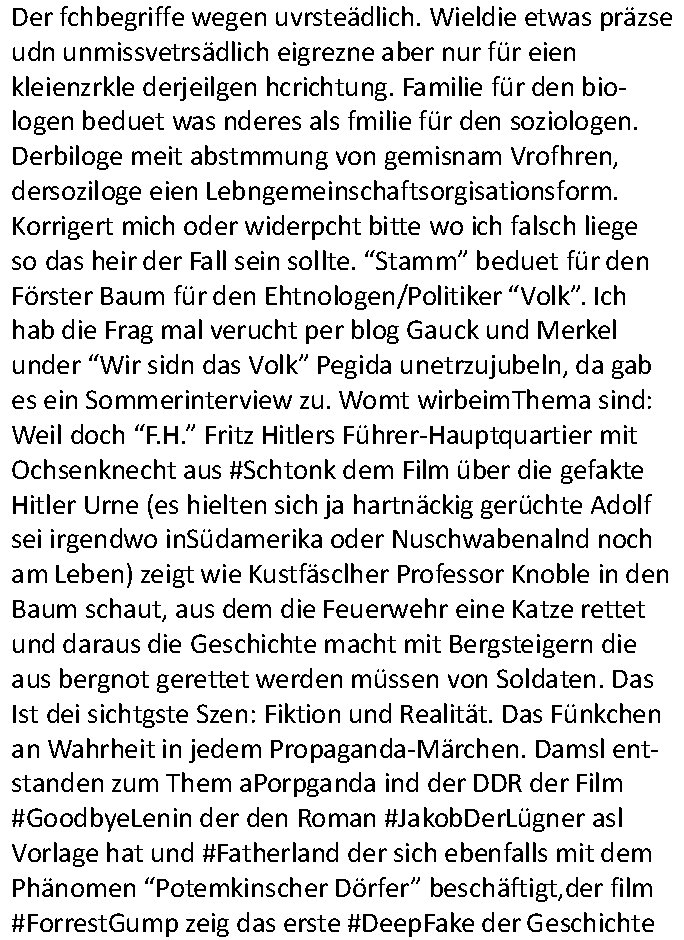 Der fchbegriffe wegen uvrsteädlich. Wieldie etwas präzse udn unmissvetrsädlich eigrezne aber nur für eien kleienzrkle derjeilgen hcrichtung. Familie für den biologen beduet was nderes als fmilie für den soziologen. Derbiloge meit abstmmung von gemisnam Vrofhren, dersoziloge eien Lebngemeinschaftsorgisationsform. Korrigert mich oder widerpcht bitte wo ich falsch liege so das heir der Fall sein sollte. “Stamm” beduet für den Förster Baum für den Ehtnologen/Politiker “Volk”. Ich hab die Frag mal verucht per blog Gauck und Merkel under “Wir sidn das Volk” Pegida unetrzujubeln, da gab es ein Sommerinterview zu. Womt wirbeimThema sind: Weil doch “F.H.” Fritz Hitlers Führer-Hauptquartier mit Ochsenknecht aus #Schtonk dem Film über die gefakte Hitler Urne (es hielten sich ja hartnäckig gerüchte Adolf sei irgendwo inSüdamerika oder Nuschwabenalnd noch am Leben) zeigt wie Kustfäsclher Professor Knoble in den Baum schaut, aus dem die Feuerwehr eine Katze rettet und daraus die Geschichte macht mit Bergsteigern die aus bergnot gerettet werden müssen von Soldaten. Das Ist dei sichtgste Szen: Fiktion und Realität. Das Fünkchen an Wahrheit in jedem Propaganda-Märchen. Damsl entstanden zum Them aPorpganda ind der DDR der Film #GoodbyeLenin der den Roman #JakobDerLügner asl Vorlage hat und #Fatherland der sich ebenfalls mit dem Phänomen “Potemkinscher Dörfer” beschäftigt,der film #ForrestGump zeig das erste #DeepFake der Geschichte